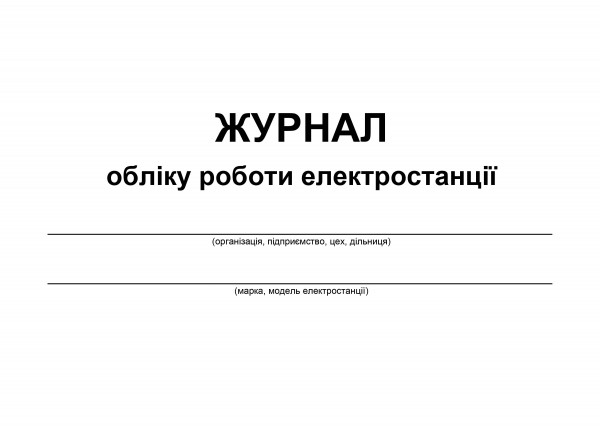 ЖУРНАЛ
обліку роботи електростанції

(організація, підприємство, цех, дільниця)

(марка, модель електростанції)